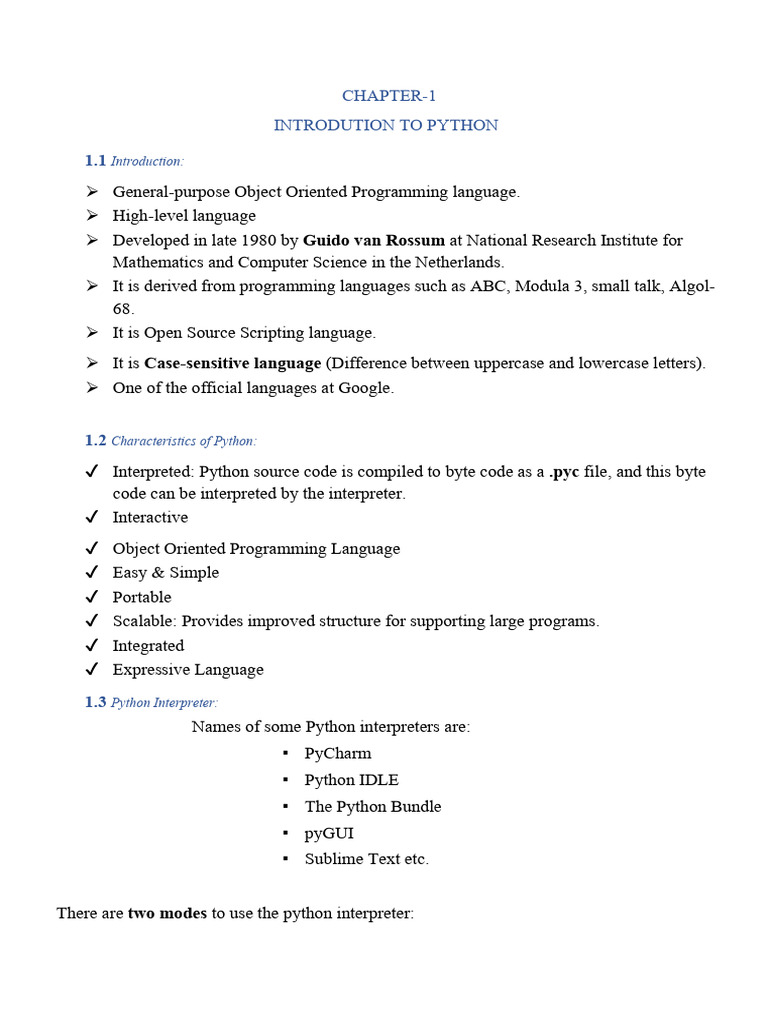 CHAPTER-1

INTRODUTION TO PYTHON

1.1 Introduction:

➢ General-purpose Object Oriented Programming language.
➢ High-level language
➢ Developed in late 1980 by Guido van Rossum at National Research Institute for Mathematics and Computer Science in the Netherlands.
➢ It is derived from programming languages such as ABC, Modula 3, small talk, Algol-68.
➢ It is Open Source Scripting language.
➢ It is Case-sensitive language (Difference between uppercase and lowercase letters).
➢ One of the official languages at Google.

1.2 Characteristics of Python:

✓ Interpreted: Python source code is compiled to byte code as a .pyc file, and this byte code can be interpreted by the interpreter.
✓ Interactive
✓ Object Oriented Programming Language
✓ Easy & Simple
✓ Portable
✓ Scalable: Provides improved structure for supporting large programs.
✓ Integrated
✓ Expressive Language

1.3 Python Interpreter:

Names of some Python interpreters are:
▪ PyCharm
▪ Python IDLE
▪ The Python Bundle
▪ pyGUI
▪ Sublime Text etc.

There are two modes to use the python interpreter: